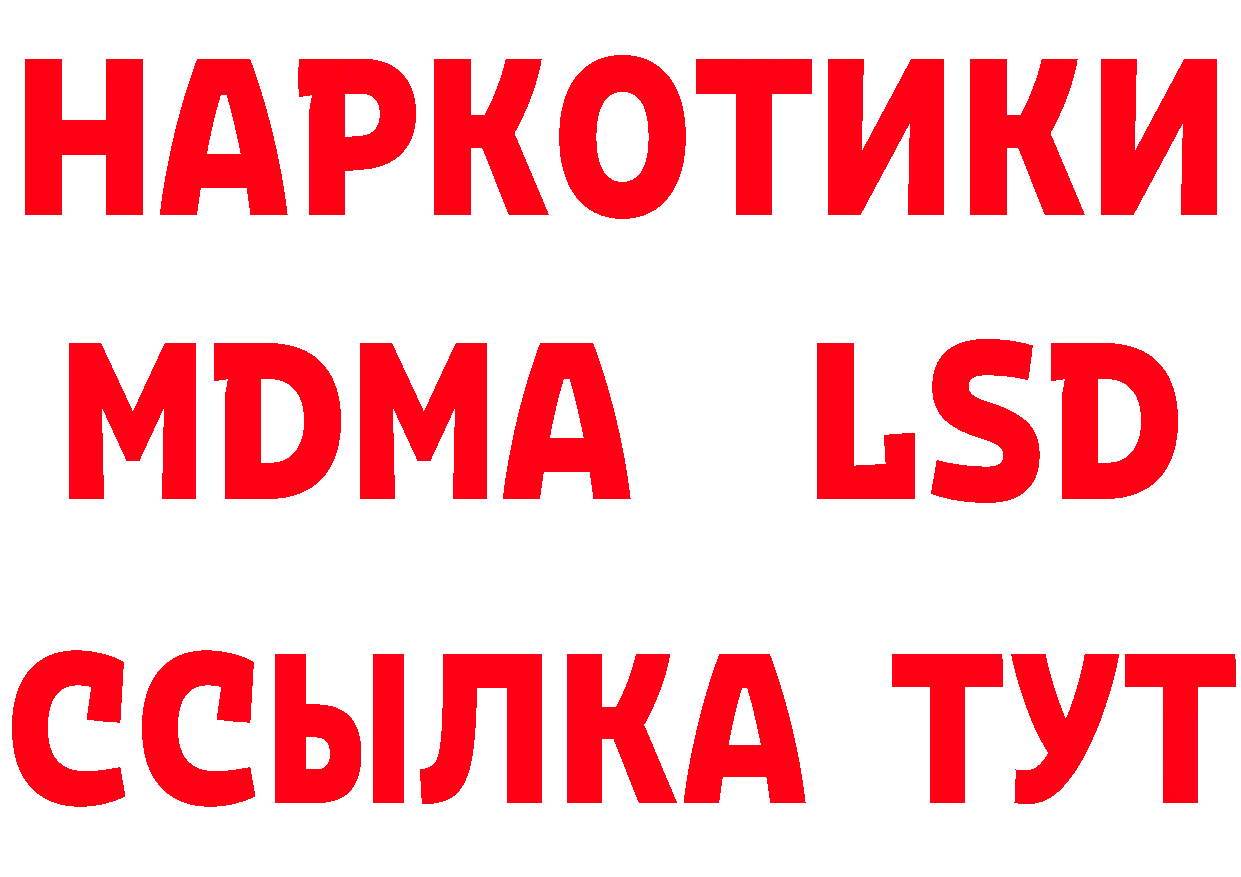 НАРКОТИКИ
MDMA LSD
ССЫЛКА ТУТ